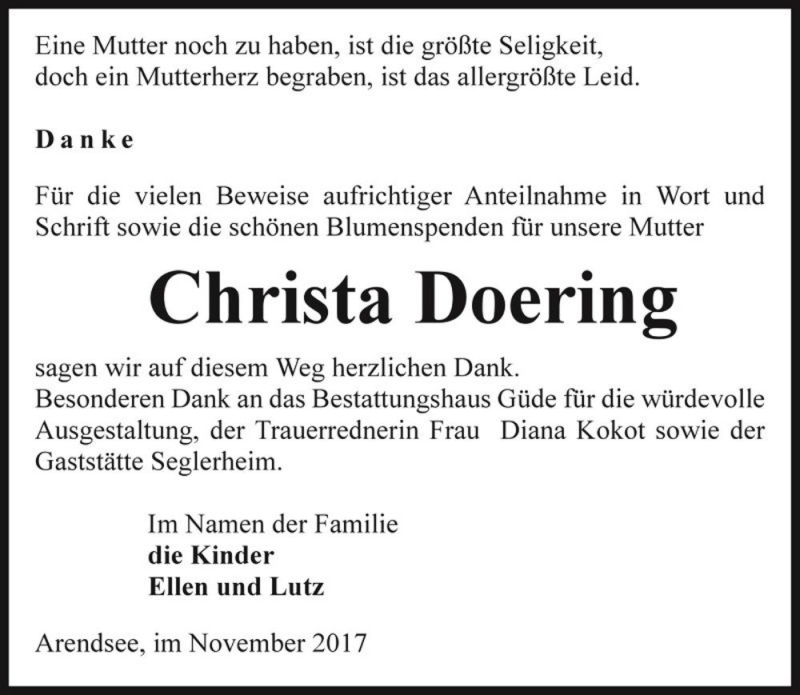 Eine Mutter noch zu haben, ist die größte Seligkeit,
doch ein Mutterherz begraben, ist das allergrößte Leid.

Danke

Für die vielen Beweise aufrichtiger Anteilnahme in Wort und Schrift sowie die schönen Blumenspenden für unsere Mutter

Christa Doering

sagen wir auf diesem Weg herzlichen Dank.
Besonderen Dank an das Bestattungshaus Güde für die würdevolle Ausgestaltung, der Trauerrednerin Frau Diana Kokot sowie der Gaststätte Seglerheim.

Im Namen der Familie
die Kinder
Ellen und Lutz

Arendsee, im November 2017